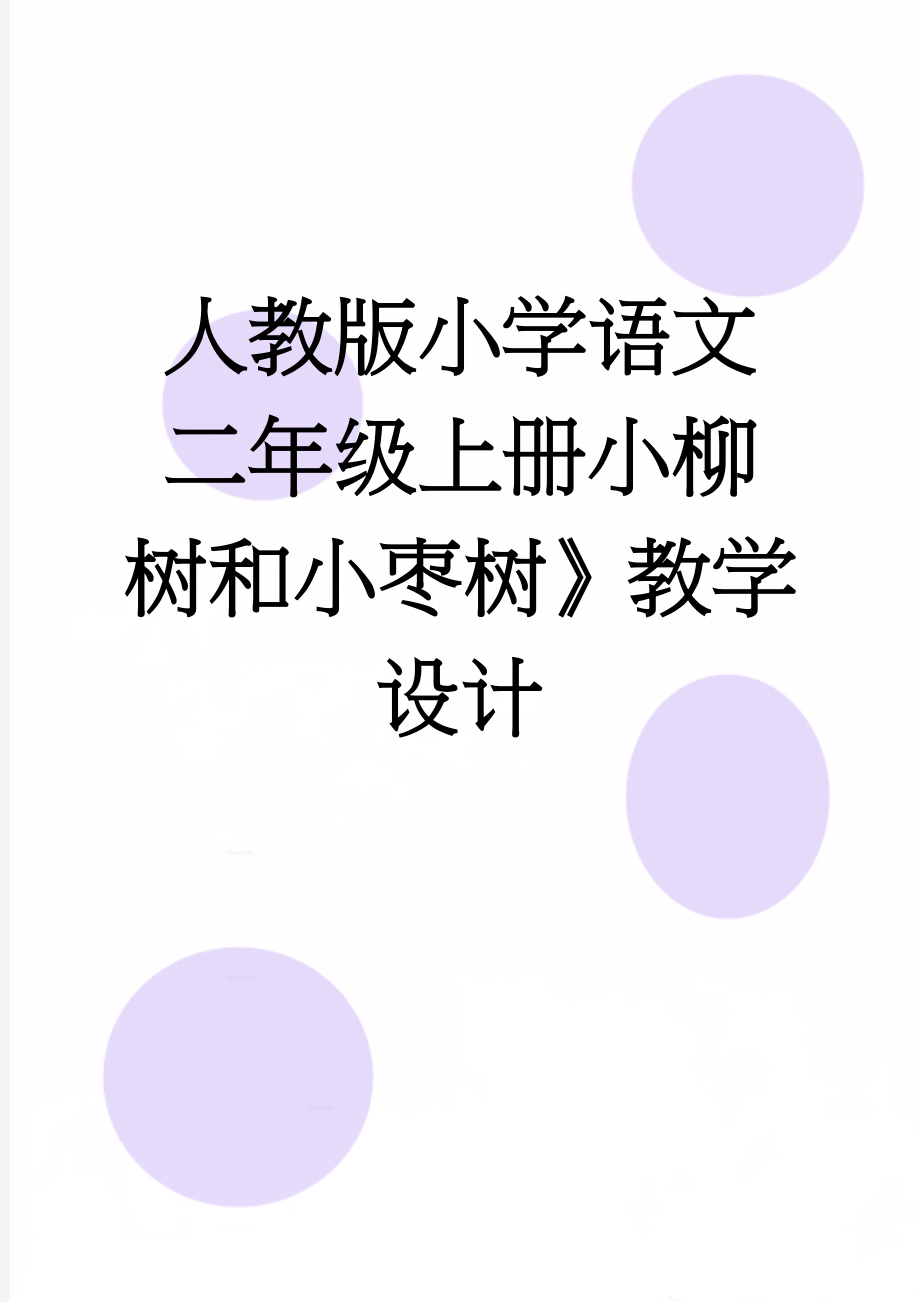 人教版小学语文二年级上册小柳树和小枣树》教学设计